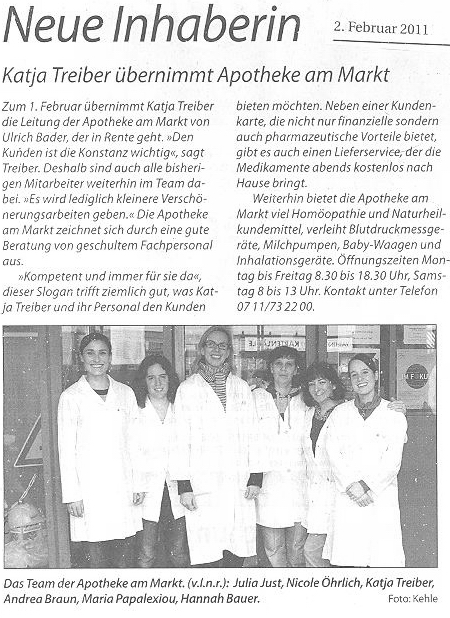 Neue Inhaberin

2. Februar 2011

Katja Treiber übernimmt Apotheke am Markt

Zum 1. Februar übernimmt Katja Treiber die Leitung der Apotheke am Markt von Ulrich Bader, der in Rente geht. »Den Kunden ist die Konstanz wichtig«, sagt Treiber. Deshalb sind auch alle bisherigen Mitarbeiter weiterhin im Team dabei. »Es wird lediglich kleinere Verschönerungsarbeiten geben.« Die Apotheke am Markt zeichnet sich durch eine gute Beratung von geschultem Fachpersonal aus.

»Kompetent und immer für sie da«, dieser Slogan trifft ziemlich gut, was Katja Treiber und ihr Personal den Kunden bieten möchten. Neben einer Kundenkarte, die nicht nur finanzielle sondern auch pharmazeutische Vorteile bietet, gibt es auch einen Lieferservice, der die Medikamente abends kostenlos nach Hause bringt.

Weiterhin bietet die Apotheke am Markt viel Homöopathie und Naturheilkundemittel, verleiht Blutdruckmessgeräte, Milchpumpen, Baby-Waagen und Inhalationsgeräte. Öffnungszeiten Montag bis Freitag 8.30 bis 18.30 Uhr, Samstag 8 bis 13 Uhr. Kontakt unter Telefon 07 11/73 22 00.

Das Team der Apotheke am Markt. (v.l.n.r.): Julia Just, Nicole Öhrlich, Katja Treiber, Andrea Braun, Maria Papalexiou, Hannah Bauer.

Foto: Kehle